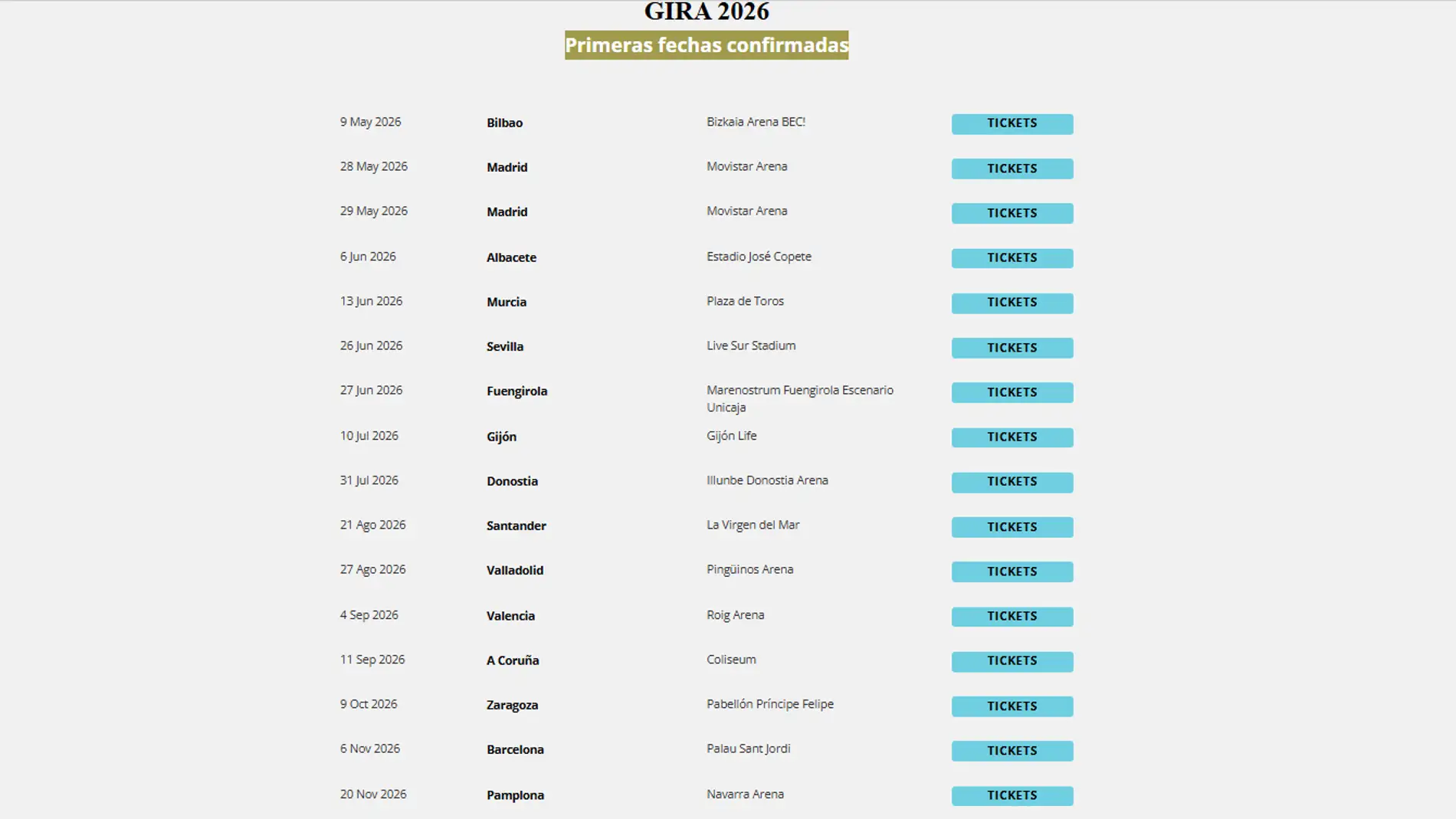 GIRA 2026

Primeras fechas confirmadas

| | | | |
|---|---|---|---|
| 9 May 2026 | Bilbao | Bizkaia Arena BEC! | TICKETS |
| 28 May 2026 | Madrid | Movistar Arena | TICKETS |
| 29 May 2026 | Madrid | Movistar Arena | TICKETS |
| 6 Jun 2026 | Albacete | Estadio José Copete | TICKETS |
| 13 Jun 2026 | Murcia | Plaza de Toros | TICKETS |
| 26 Jun 2026 | Sevilla | Live Sur Stadium | TICKETS |
| 27 Jun 2026 | Fuengirola | Marenostrum Fuengirola Escenario Unicaja | TICKETS |
| 10 Jul 2026 | Gijón | Gijón Life | TICKETS |
| 31 Jul 2026 | Donostia | Illunbe Donostia Arena | TICKETS |
| 21 Ago 2026 | Santander | La Virgen del Mar | TICKETS |
| 27 Ago 2026 | Valladolid | Pingüinos Arena | TICKETS |
| 4 Sep 2026 | Valencia | Roig Arena | TICKETS |
| 11 Sep 2026 | A Coruña | Coliseum | TICKETS |
| 9 Oct 2026 | Zaragoza | Pabellón Príncipe Felipe | TICKETS |
| 6 Nov 2026 | Barcelona | Palau Sant Jordi | TICKETS |
| 20 Nov 2026 | Pamplona | Navarra Arena | TICKETS |